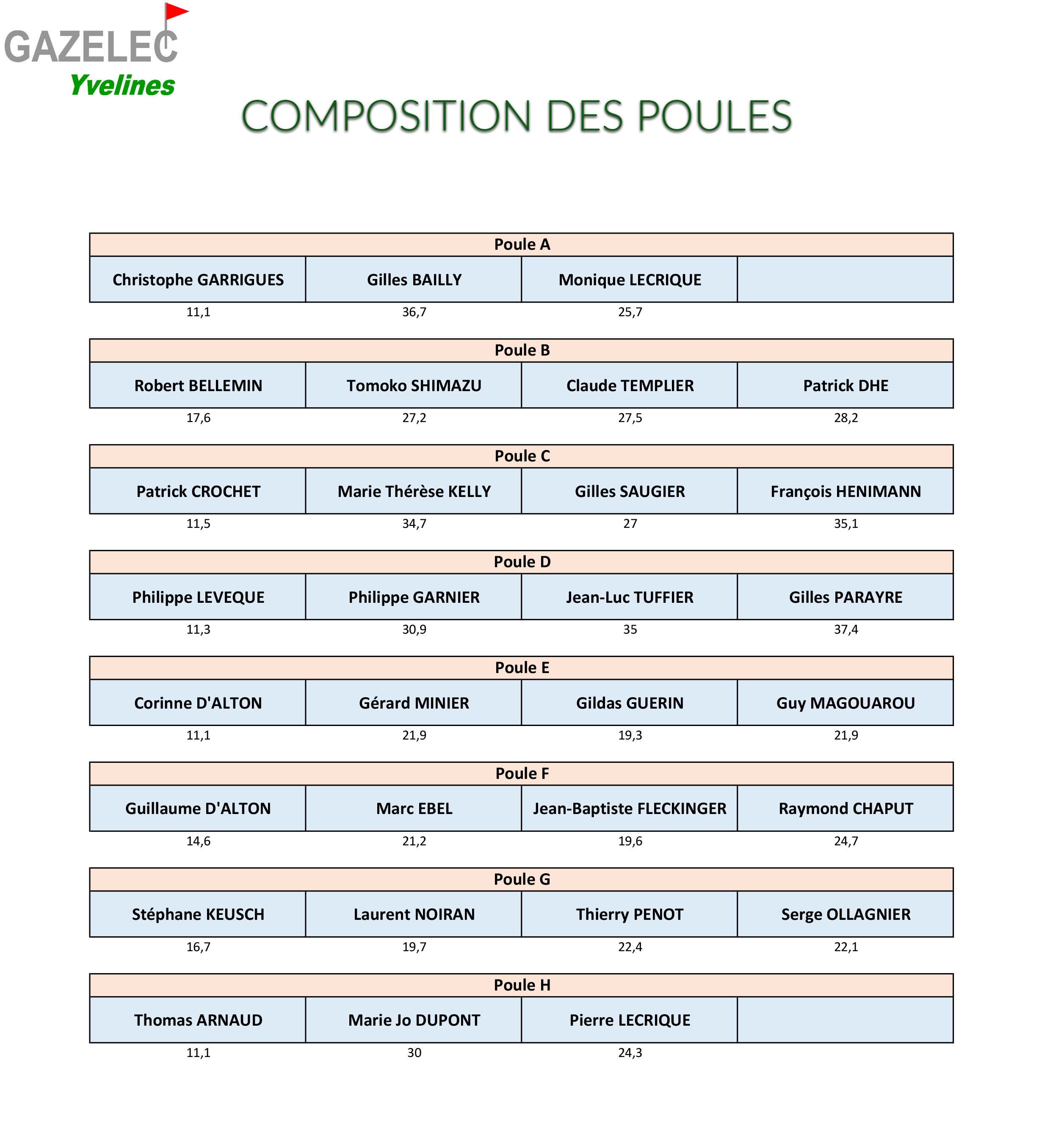 GAZELEC
Yvelines

COMPOSITION DES POULES

| Poule A | | | |
|---|---|---|---|
| Christophe GARRIGUES | Gilles BAILLY | Monique LECRIQUE | |
| 11,1 | 36,7 | 25,7 | |

| Poule B | | | |
|---|---|---|---|
| Robert BELLEMIN | Tomoko SHIMAZU | Claude TEMPLIER | Patrick DHE |
| 17,6 | 27,2 | 27,5 | 28,2 |

| Poule C | | | |
|---|---|---|---|
| Patrick CROCHET | Marie Thérèse KELLY | Gilles SAUGIER | François HENIMANN |
| 11,5 | 34,7 | 27 | 35,1 |

| Poule D | | | |
|---|---|---|---|
| Philippe LEVEQUE | Philippe GARNIER | Jean-Luc TUFFIER | Gilles PARAYRE |
| 11,3 | 30,9 | 35 | 37,4 |

| Poule E | | | |
|---|---|---|---|
| Corinne D'ALTON | Gérard MINIER | Gildas GUERIN | Guy MAGOUAROU |
| 11,1 | 21,9 | 19,3 | 21,9 |

| Poule F | | | |
|---|---|---|---|
| Guillaume D'ALTON | Marc EBEL | Jean-Baptiste FLECKINGER | Raymond CHAPUT |
| 14,6 | 21,2 | 19,6 | 24,7 |

| Poule G | | | |
|---|---|---|---|
| Stéphane KEUSCH | Laurent NOIRAN | Thierry PENOT | Serge OLLAGNIER |
| 16,7 | 19,7 | 22,4 | 22,1 |

| Poule H | | | |
|---|---|---|---|
| Thomas ARNAUD | Marie Jo DUPONT | Pierre LECRIQUE | |
| 11,1 | 30 | 24,3 | |